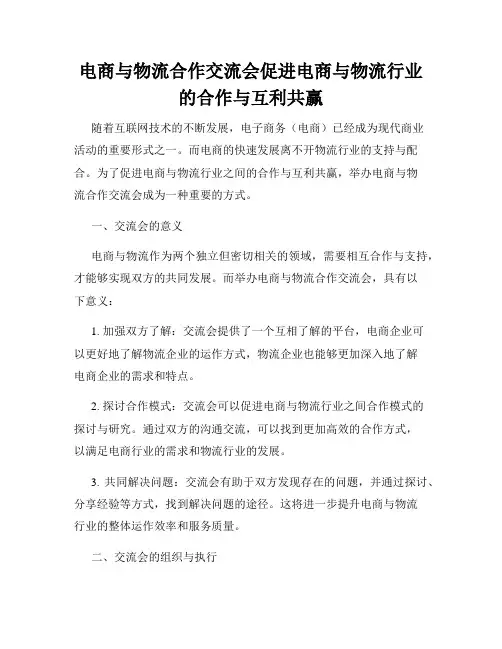 电商与物流合作交流会促进电商与物流行业的合作与互利共赢

随着互联网技术的不断发展，电子商务（电商）已经成为现代商业活动的重要形式之一。而电商的快速发展离不开物流行业的支持与配合。为了促进电商与物流行业之间的合作与互利共赢，举办电商与物流合作交流会成为一种重要的方式。

一、交流会的意义

电商与物流作为两个独立但密切相关的领域，需要相互合作与支持，才能够实现双方的共同发展。而举办电商与物流合作交流会，具有以下意义：

1. 加强双方了解：交流会提供了一个互相了解的平台，电商企业可以更好地了解物流企业的运作方式，物流企业也能够更加深入地了解电商企业的需求和特点。

2. 探讨合作模式：交流会可以促进电商与物流行业之间合作模式的探讨与研究。通过双方的沟通交流，可以找到更加高效的合作方式，以满足电商行业的需求和物流行业的发展。

3. 共同解决问题：交流会有助于双方发现存在的问题，并通过探讨、分享经验等方式，找到解决问题的途径。这将进一步提升电商与物流行业的整体运作效率和服务质量。

二、交流会的组织与执行